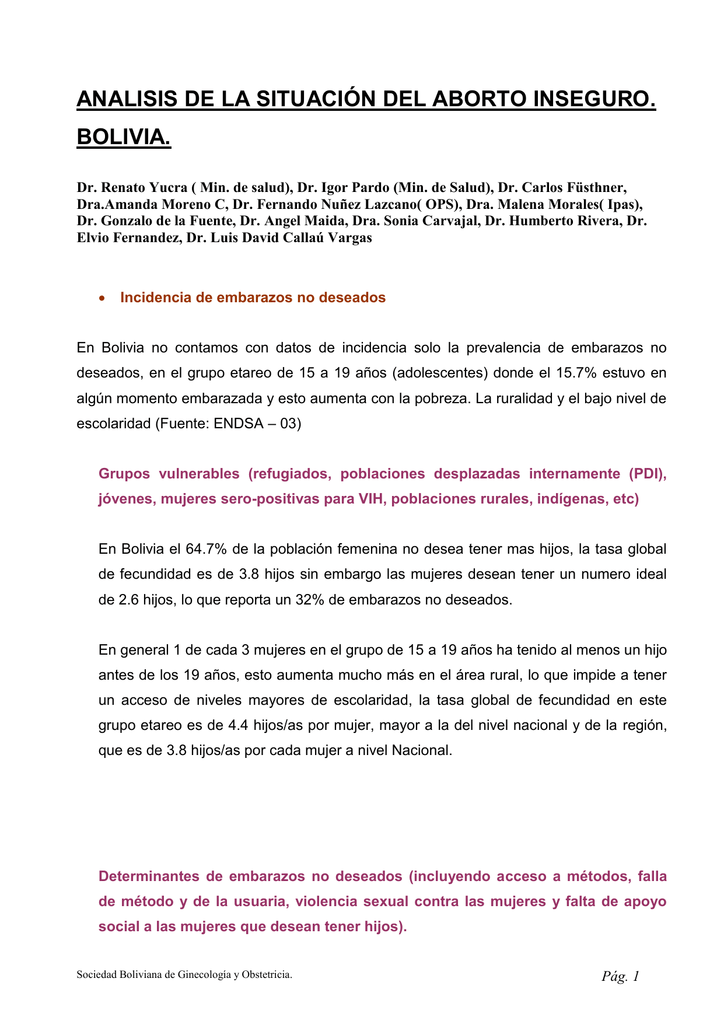 ANALISIS DE LA SITUACIÓN DEL ABORTO INSEGURO. BOLIVIA.

Dr. Renato Yucra ( Min. de salud), Dr. Igor Pardo (Min. de Salud), Dr. Carlos Füsthner, Dra.Amanda Moreno C, Dr. Fernando Nuñez Lazcano( OPS), Dra. Malena Morales( Ipas), Dr. Gonzalo de la Fuente, Dr. Angel Maida, Dra. Sonia Carvajal, Dr. Humberto Rivera, Dr. Elvio Fernandez, Dr. Luis David Callaú Vargas

• Incidencia de embarazos no deseados

En Bolivia no contamos con datos de incidencia solo la prevalencia de embarazos no deseados, en el grupo etareo de 15 a 19 años (adolescentes) donde el 15.7% estuvo en algún momento embarazada y esto aumenta con la pobreza. La ruralidad y el bajo nivel de escolaridad (Fuente: ENDSA – 03)

Grupos vulnerables (refugiados, poblaciones desplazadas internamente (PDI), jóvenes, mujeres sero-positivas para VIH, poblaciones rurales, indígenas, etc)

En Bolivia el 64.7% de la población femenina no desea tener mas hijos, la tasa global de fecundidad es de 3.8 hijos sin embargo las mujeres desean tener un numero ideal de 2.6 hijos, lo que reporta un 32% de embarazos no deseados.

En general 1 de cada 3 mujeres en el grupo de 15 a 19 años ha tenido al menos un hijo antes de los 19 años, esto aumenta mucho más en el área rural, lo que impide a tener un acceso de niveles mayores de escolaridad, la tasa global de fecundidad en este grupo etareo es de 4.4 hijos/as por mujer, mayor a la del nivel nacional y de la región, que es de 3.8 hijos/as por cada mujer a nivel Nacional.

Determinantes de embarazos no deseados (incluyendo acceso a métodos, falla de método y de la usuaria, violencia sexual contra las mujeres y falta de apoyo social a las mujeres que desean tener hijos).

Sociedad Boliviana de Ginecología y Obstetricia.

Pág. 1